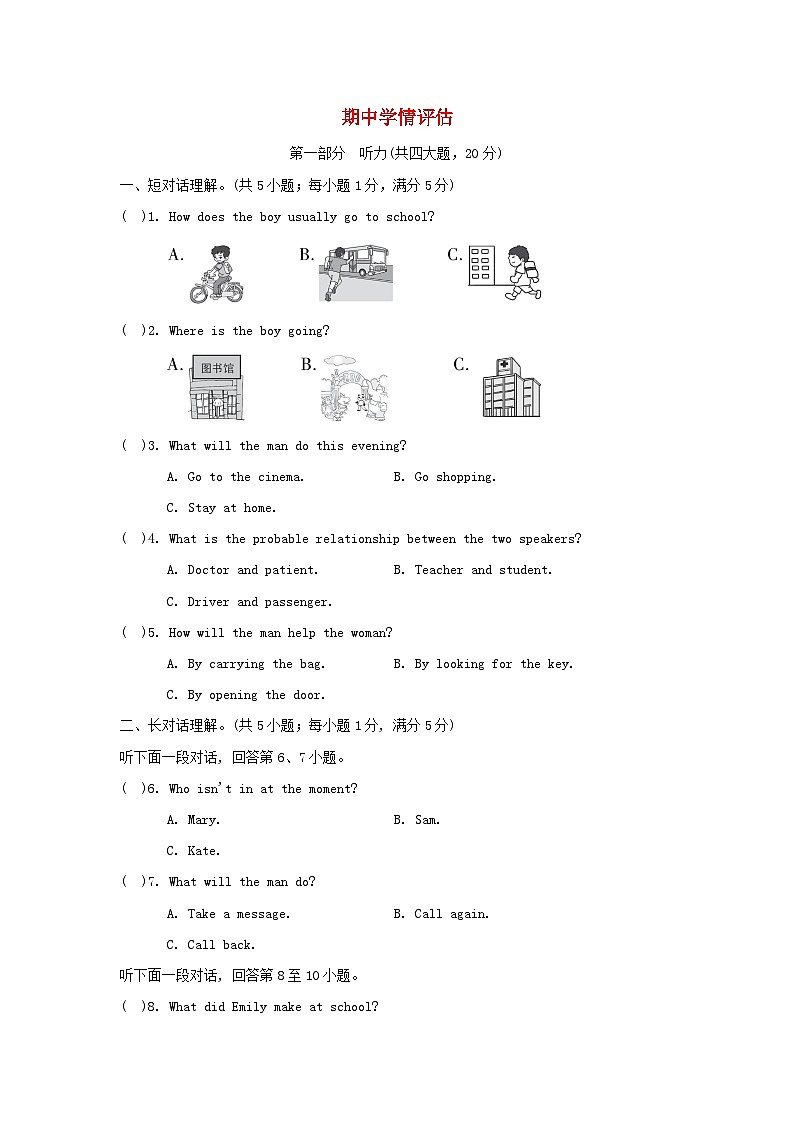 期中学情评估

第一部分　听力(共四大题，20分)

一、短对话理解。(共5小题；每小题1分，满分5分)

(　)1. How does the boy usually go to school?

A.　　B.　　C.

(　)2. Where is the boy going?

A. 图书馆　　B.　　C.

(　)3. What will the man do this evening?

A. Go to the cinema.　　B. Go shopping.

C. Stay at home.

(　)4. What is the probable relationship between the two speakers?

A. Doctor and patient.　　B. Teacher and student.

C. Driver and passenger.

(　)5. How will the man help the woman?

A. By carrying the bag.　　B. By looking for the key.

C. By opening the door.

二、长对话理解。(共5小题；每小题1分，满分5分)

听下面一段对话，回答第6、7小题。

(　)6. Who isn't in at the moment?

A. Mary.　　B. Sam.

C. Kate.

(　)7. What will the man do?

A. Take a message.　　B. Call again.

C. Call back.

听下面一段对话，回答第8至10小题。

(　)8. What did Emily make at school?